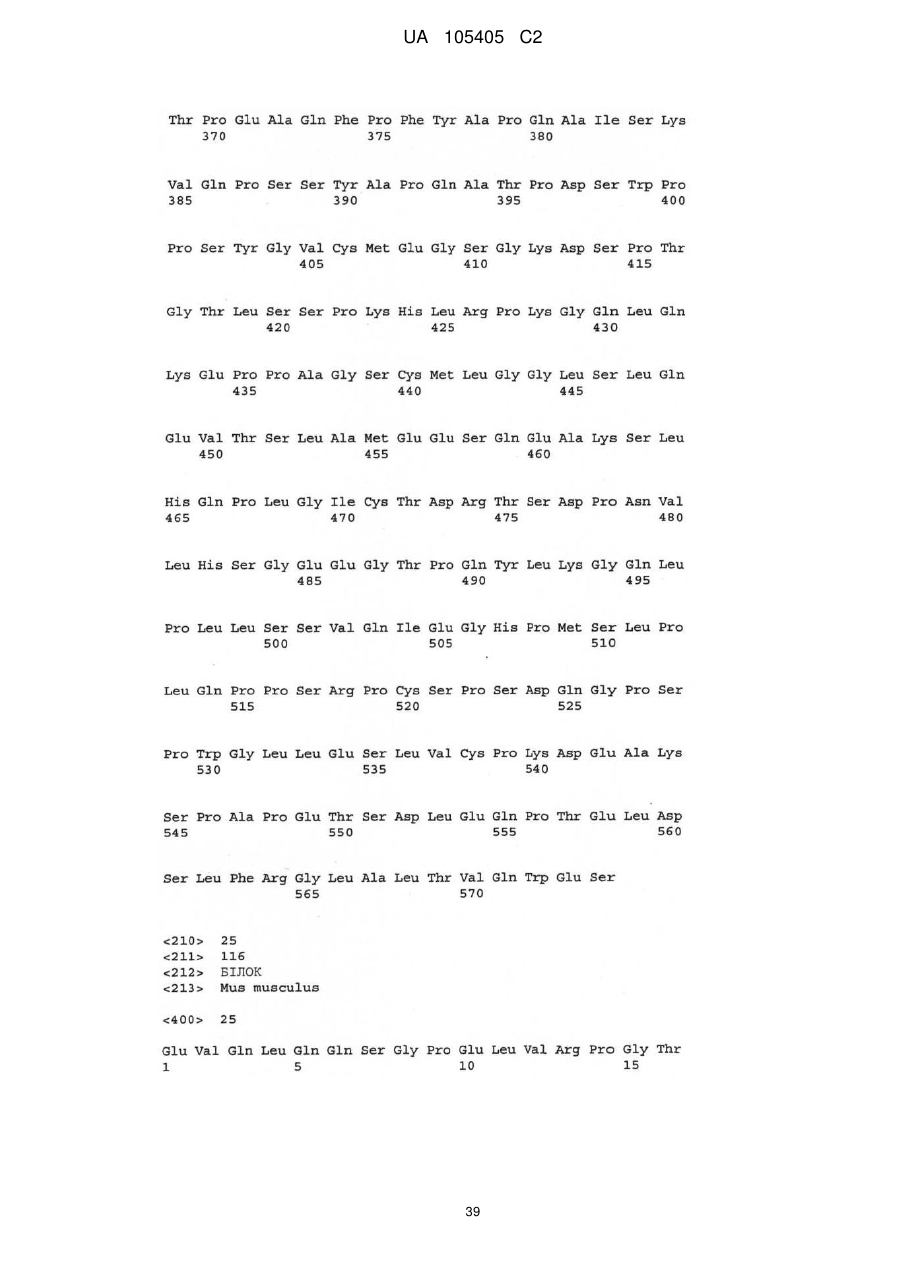 UA 105405 C2

Thr Pro Glu Ala Gln Phe Pro Phe Tyr Ala Pro Gln Ala Ile Ser Lys
370 375 380

Val Gln Pro Ser Ser Tyr Ala Pro Gln Ala Thr Pro Asp Ser Trp Pro
385 390 395 400

Pro Ser Tyr Gly Val Cys Met Glu Gly Ser Gly Lys Asp Ser Pro Thr
405 410 415

Gly Thr Leu Ser Ser Pro Lys His Leu Arg Pro Lys Gly Gln Leu Gln
420 425 430

Lys Glu Pro Pro Ala Gly Ser Cys Met Leu Gly Gly Leu Ser Leu Gln
435 440 445

Glu Val Thr Ser Leu Ala Met Glu Glu Ser Gln Glu Ala Lys Ser Leu
450 455 460

His Gln Pro Leu Gly Ile Cys Thr Asp Arg Thr Ser Asp Pro Asn Val
465 470 475 480

Leu His Ser Gly Glu Glu Gly Thr Pro Gln Tyr Leu Lys Gly Gln Leu
485 490 495

Pro Leu Leu Ser Ser Val Gln Ile Glu Gly His Pro Met Ser Leu Pro
500 505 510

Leu Gln Pro Pro Ser Arg Pro Cys Ser Pro Ser Asp Gln Gly Pro Ser
515 520 525

Pro Trp Gly Leu Leu Glu Ser Leu Val Cys Pro Lys Asp Glu Ala Lys
530 535 540

Ser Pro Ala Pro Glu Thr Ser Asp Leu Glu Gln Pro Thr Glu Leu Asp
545 550 555 560

Ser Leu Phe Arg Gly Leu Ala Leu Thr Val Gln Trp Glu Ser
565 570

<210> 25
<211> 116
<212> БІЛОК
<213> Mus musculus

<400> 25

Glu Val Gln Leu Gln Gln Ser Gly Pro Glu Leu Val Arg Pro Gly Thr
1 5 10 15

39